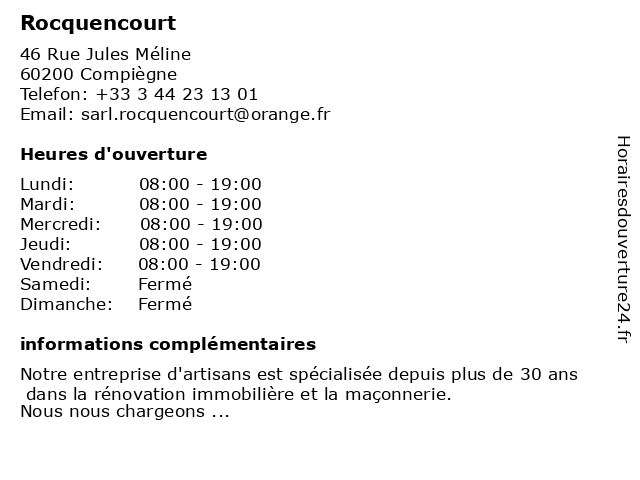 Rocquencourt

46 Rue Jules Méline
60200 Compiègne
Telefon: +33 3 44 23 13 01
Email: sarl.rocquencourt@orange.fr

Heures d'ouverture

Lundi: 08:00 - 19:00
Mardi: 08:00 - 19:00
Mercredi: 08:00 - 19:00
Jeudi: 08:00 - 19:00
Vendredi: 08:00 - 19:00
Samedi: Fermé
Dimanche: Fermé

informations complémentaires

Notre entreprise d'artisans est spécialisée depuis plus de 30 ans dans la rénovation immobilière et la maçonnerie.
Nous nous chargeons ...

Horairesdouverture24.fr